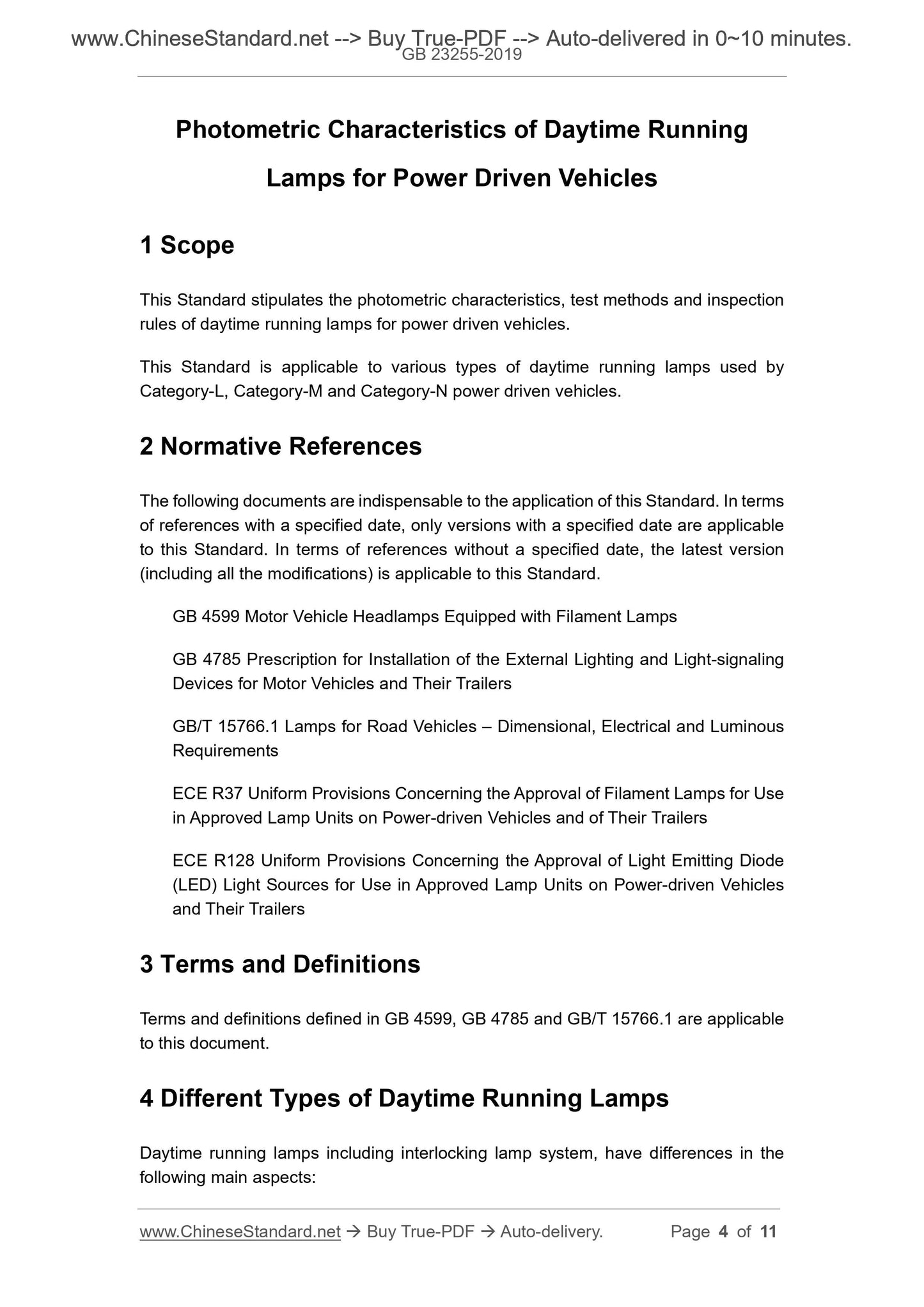 www.ChineseStandard.net --> Buy True-PDF --> Auto-delivered in 0~10 minutes.
GB 23255-2019

Photometric Characteristics of Daytime Running Lamps for Power Driven Vehicles

1 Scope

This Standard stipulates the photometric characteristics, test methods and inspection rules of daytime running lamps for power driven vehicles.

This Standard is applicable to various types of daytime running lamps used by Category-L, Category-M and Category-N power driven vehicles.

2 Normative References

The following documents are indispensable to the application of this Standard. In terms of references with a specified date, only versions with a specified date are applicable to this Standard. In terms of references without a specified date, the latest version (including all the modifications) is applicable to this Standard.

GB 4599 Motor Vehicle Headlamps Equipped with Filament Lamps

GB 4785 Prescription for Installation of the External Lighting and Light-signaling Devices for Motor Vehicles and Their Trailers

GB/T 15766.1 Lamps for Road Vehicles – Dimensional, Electrical and Luminous Requirements

ECE R37 Uniform Provisions Concerning the Approval of Filament Lamps for Use in Approved Lamp Units on Power-driven Vehicles and of Their Trailers

ECE R128 Uniform Provisions Concerning the Approval of Light Emitting Diode (LED) Light Sources for Use in Approved Lamp Units on Power-driven Vehicles and Their Trailers

3 Terms and Definitions

Terms and definitions defined in GB 4599, GB 4785 and GB/T 15766.1 are applicable to this document.

4 Different Types of Daytime Running Lamps

Daytime running lamps including interlocking lamp system, have differences in the following main aspects:

www.ChineseStandard.net → Buy True-PDF → Auto-delivery. Page 4 of 11